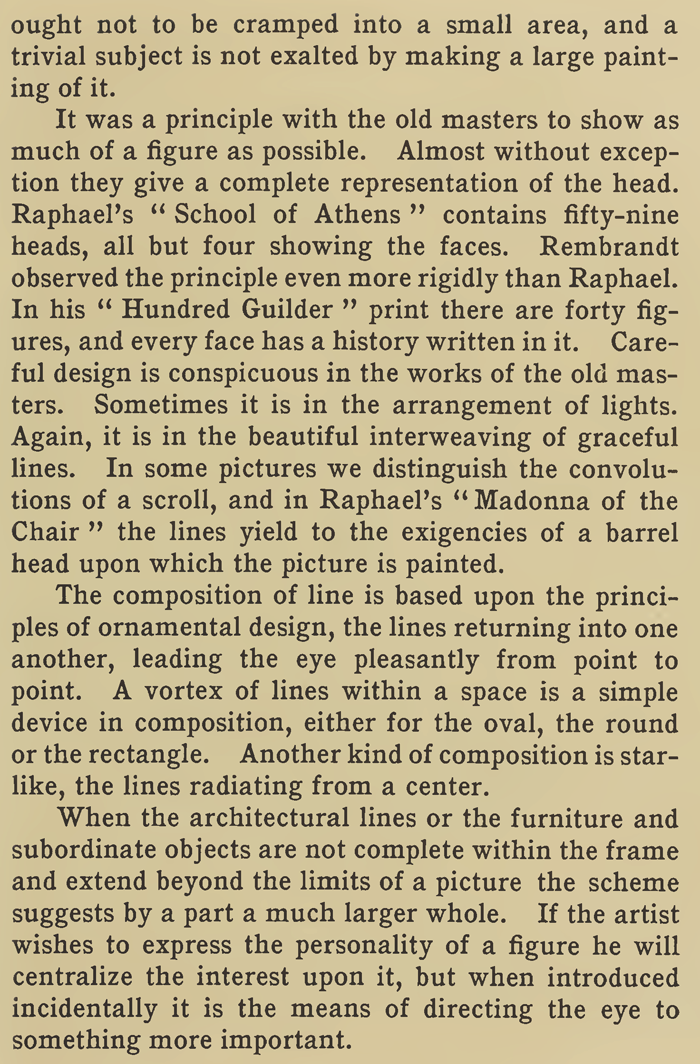 ought not to be cramped into a small area, and a trivial subject is not exalted by making a large painting of it.

It was a principle with the old masters to show as much of a figure as possible. Almost without exception they give a complete representation of the head. Raphael's "School of Athens" contains fifty-nine heads, all but four showing the faces. Rembrandt observed the principle even more rigidly than Raphael. In his "Hundred Guilder" print there are forty figures, and every face has a history written in it. Careful design is conspicuous in the works of the old masters. Sometimes it is in the arrangement of lights. Again, it is in the beautiful interweaving of graceful lines. In some pictures we distinguish the convolutions of a scroll, and in Raphael's "Madonna of the Chair" the lines yield to the exigencies of a barrel head upon which the picture is painted.

The composition of line is based upon the principles of ornamental design, the lines returning into one another, leading the eye pleasantly from point to point. A vortex of lines within a space is a simple device in composition, either for the oval, the round or the rectangle. Another kind of composition is starlike, the lines radiating from a center.

When the architectural lines or the furniture and subordinate objects are not complete within the frame and extend beyond the limits of a picture the scheme suggests by a part a much larger whole. If the artist wishes to express the personality of a figure he will centralize the interest upon it, but when introduced incidentally it is the means of directing the eye to something more important.